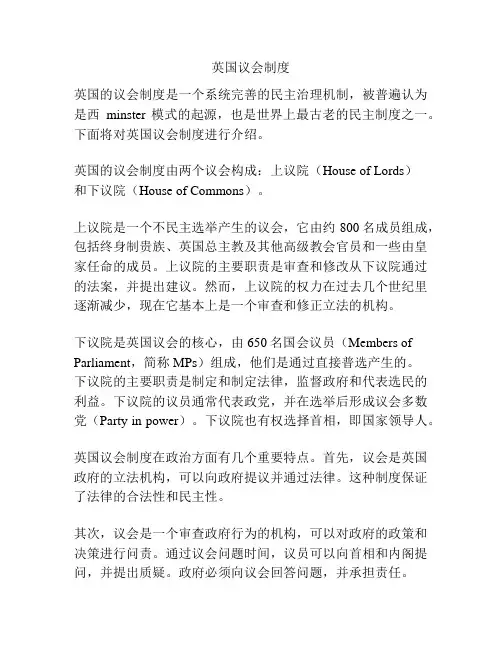 英国议会制度

英国的议会制度是一个系统完善的民主治理机制，被普遍认为是西 minster 模式的起源，也是世界上最古老的民主制度之一。下面将对英国议会制度进行介绍。

英国的议会制度由两个议会构成：上议院（House of Lords）和下议院（House of Commons）。

上议院是一个不民主选举产生的议会，它由约 800 名成员组成，包括终身制贵族、英国总主教及其他高级教会官员和一些由皇家任命的成员。上议院的主要职责是审查和修改从下议院通过的法案，并提出建议。然而，上议院的权力在过去几个世纪里逐渐减少，现在它基本上是一个审查和修正立法的机构。

下议院是英国议会的核心，由 650 名国会议员（Members of Parliament，简称 MPs）组成，他们是通过直接普选产生的。下议院的主要职责是制定和制定法律，监督政府和代表选民的利益。下议院的议员通常代表政党，并在选举后形成议会多数党（Party in power）。下议院也有权选择首相，即国家领导人。

英国议会制度在政治方面有几个重要特点。首先，议会是英国政府的立法机构，可以向政府提议并通过法律。这种制度保证了法律的合法性和民主性。

其次，议会是一个审查政府行为的机构，可以对政府的政策和决策进行问责。通过议会问题时间，议员可以向首相和内阁提问，并提出质疑。政府必须向议会回答问题，并承担责任。